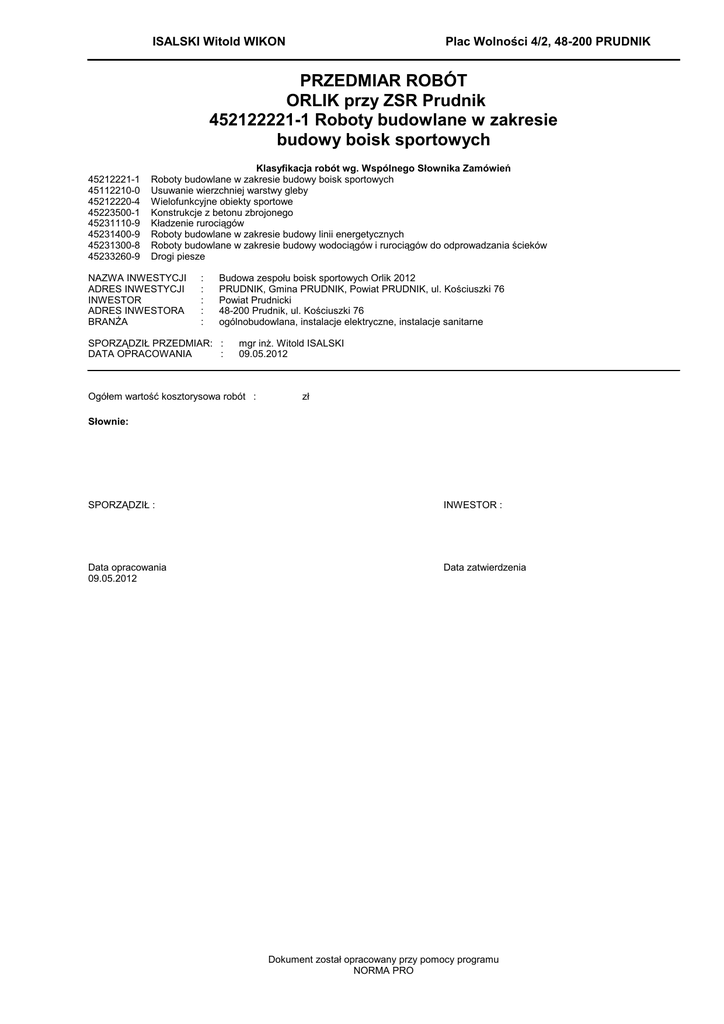 ISALSKI Witold WIKON Plac Wolności 4/2, 48-200 PRUDNIK

PRZEDMIAR ROBÓT
ORLIK przy ZSR Prudnik
452122221-1 Roboty budowlane w zakresie budowy boisk sportowych

Klasyfikacja robót wg. Wspólnego Słownika Zamówień

45212221-1 Roboty budowlane w zakresie budowy boisk sportowych
45112210-0 Usuwanie wierzchniej warstwy gleby
45212220-4 Wielofunkcyjne obiekty sportowe
45223500-1 Konstrukcje z betonu zbrojonego
45231110-9 Kładzenie rurociągów
45231400-9 Roboty budowlane w zakresie budowy linii energetycznych
45231300-8 Roboty budowlane w zakresie budowy wodociągów i rurociągów do odprowadzania ścieków
45233260-9 Drogi piesze

NAZWA INWESTYCJI : Budowa zespołu boisk sportowych Orlik 2012
ADRES INWESTYCJI : PRUDNIK, Gmina PRUDNIK, Powiat PRUDNIK, ul. Kościuszki 76
INWESTOR : Powiat Prudnicki
ADRES INWESTORA : 48-200 Prudnik, ul. Kościuszki 76
BRANŻA : ogólnobudowlana, instalacje elektryczne, instalacje sanitarne

SPORZĄDZIŁ PRZEDMIAR: : mgr inż. Witold ISALSKI
DATA OPRACOWANIA : 09.05.2012

Ogółem wartość kosztorysowa robót : zł

Słownie:

SPORZĄDZIŁ : INWESTOR :

Data opracowania
09.05.2012

Data zatwierdzenia

Dokument został opracowany przy pomocy programu
NORMA PRO